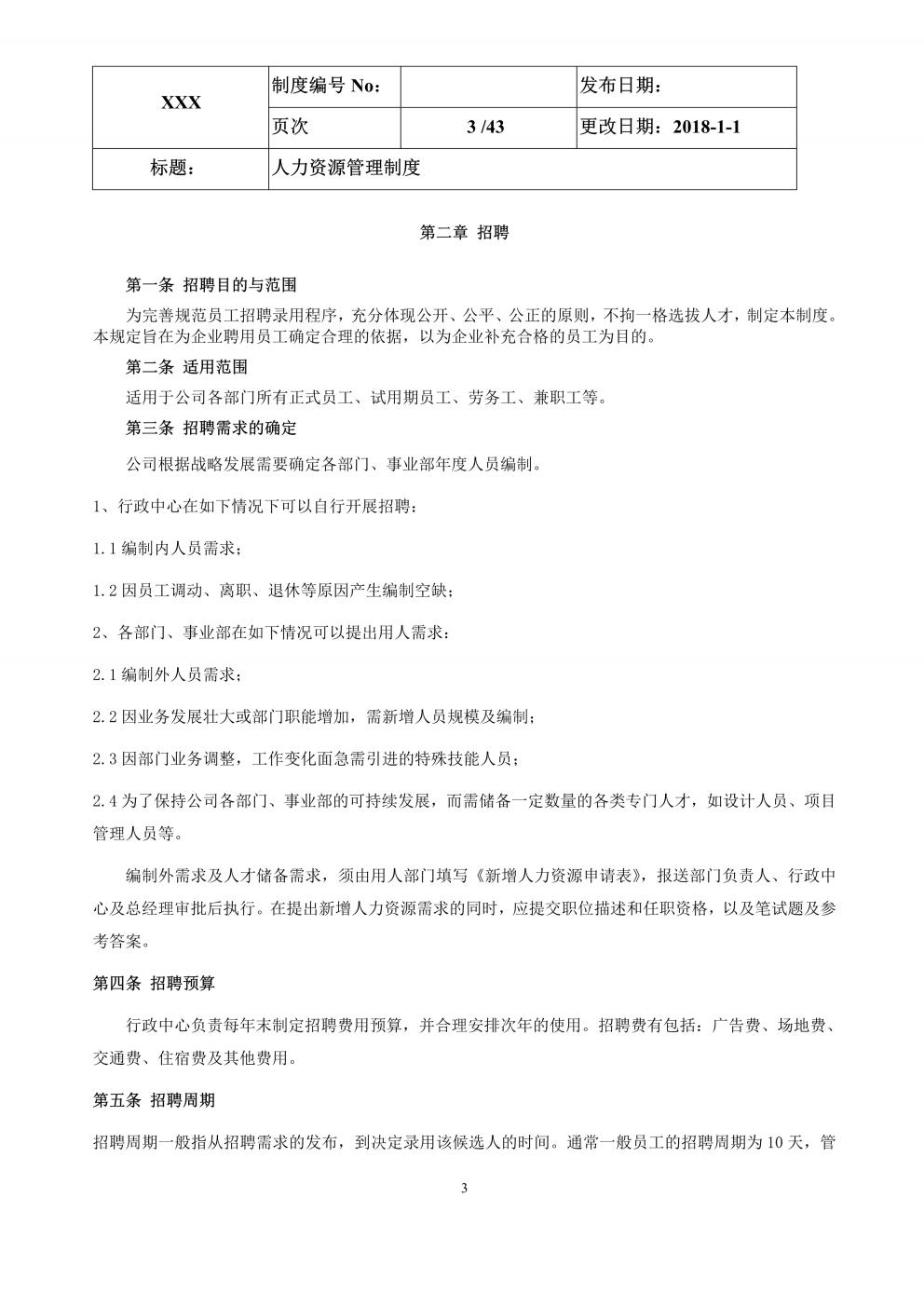 | XXX | 制度编号 No: | | 发布日期: |
|---|---|---|---|
| | 页次 | 3 /43 | 更改日期：2018-1-1 |
| 标题: | 人力资源管理制度 | | |

第二章 招聘

第一条 招聘目的与范围

为完善规范员工招聘录用程序，充分体现公开、公平、公正的原则，不拘一格选拔人才，制定本制度。本规定旨在为企业聘用员工确定合理的依据，以为企业补充合格的员工为目的。

第二条 适用范围

适用于公司各部门所有正式员工、试用期员工、劳务工、兼职工等。

第三条 招聘需求的确定

公司根据战略发展需要确定各部门、事业部年度人员编制。

1、行政中心在如下情况下可以自行开展招聘：

1.1 编制内人员需求；

1.2 因员工调动、离职、退休等原因产生编制空缺；

2、各部门、事业部在如下情况可以提出用人需求：

2.1 编制外人员需求；

2.2 因业务发展壮大或部门职能增加，需新增人员规模及编制；

2.3 因部门业务调整，工作变化面急需引进的特殊技能人员；

2.4 为了保持公司各部门、事业部的可持续发展，而需储备一定数量的各类专门人才，如设计人员、项目管理人员等。

编制外需求及人才储备需求，须由用人部门填写《新增人力资源申请表》，报送部门负责人、行政中心及总经理审批后执行。在提出新增人力资源需求的同时，应提交职位描述和任职资格，以及笔试题及参考答案。

第四条 招聘预算

行政中心负责每年末制定招聘费用预算，并合理安排次年的使用。招聘费有包括：广告费、场地费、交通费、住宿费及其他费用。

第五条 招聘周期

招聘周期一般指从招聘需求的发布，到决定录用该候选人的时间。通常一般员工的招聘周期为 10 天，管

3